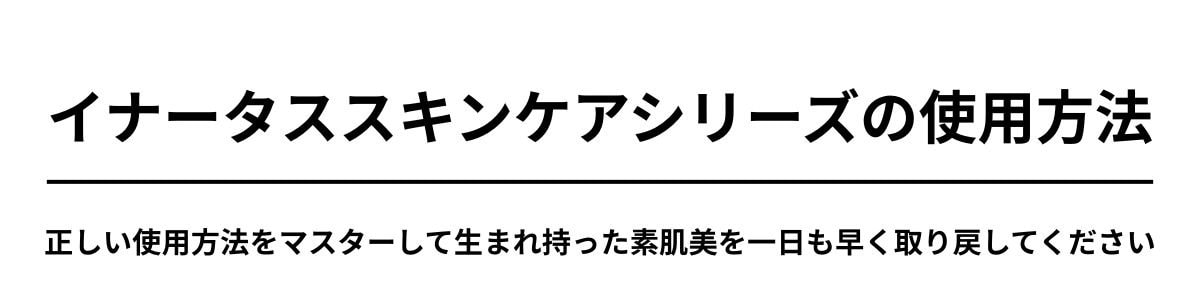 イナータススキンケアシリーズの使用方法

正しい使用方法をマスターして生まれ持った素肌美を一日も早く取り戻してください